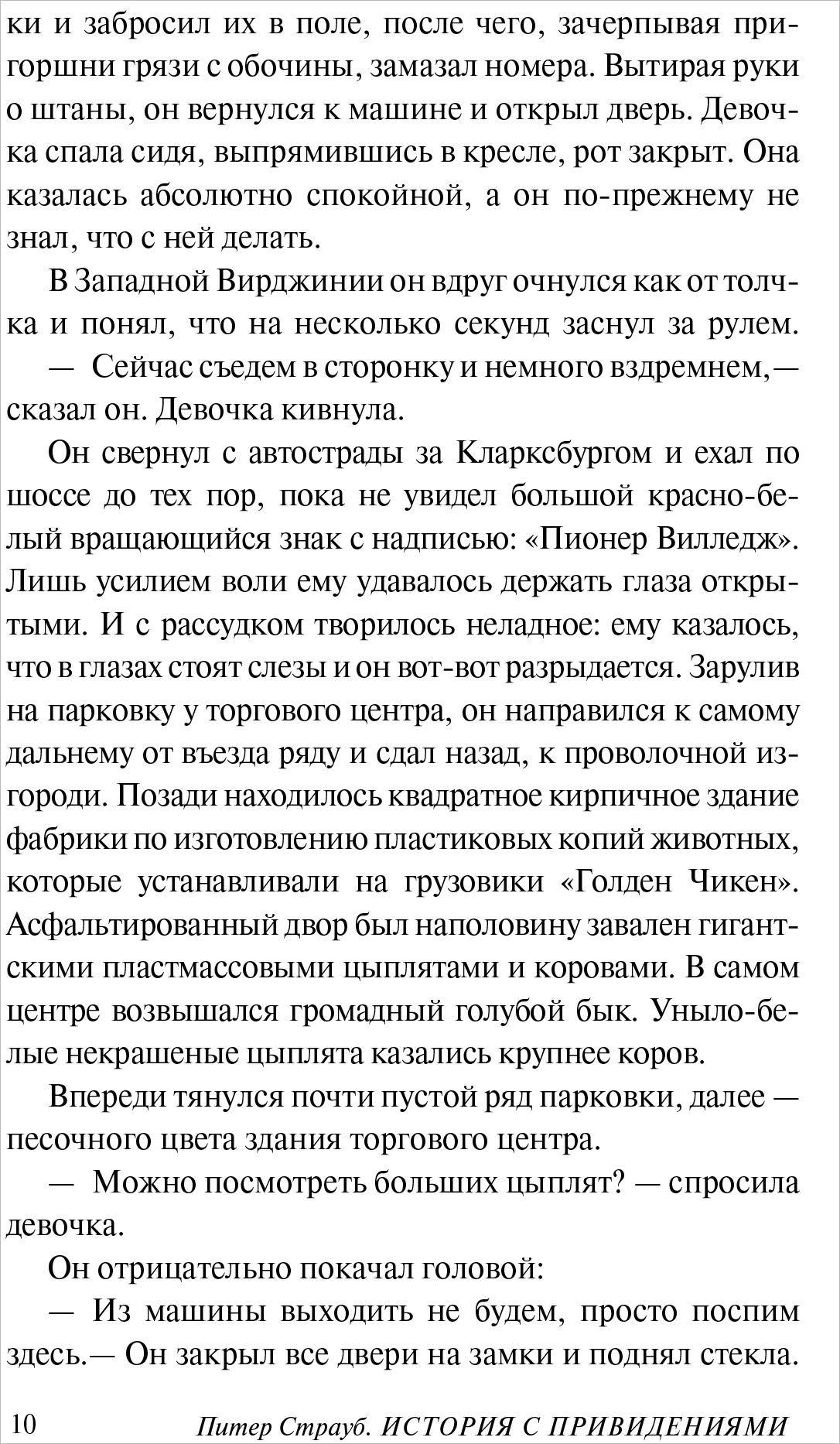 ки и забросил их в поле, после чего, зачерпывая пригоршни грязи с обочины, замазал номера. Вытирая руки о штаны, он вернулся к машине и открыл дверь. Девочка спала сидя, выпрямившись в кресле, рот закрыт. Она казалась абсолютно спокойной, а он по-прежнему не знал, что с ней делать.

В Западной Вирджинии он вдруг очнулся как от толчка и понял, что на несколько секунд заснул за рулем.

— Сейчас съедем в сторонку и немного вздремнем,— сказал он. Девочка кивнула.

Он свернул с автострады за Кларксбургом и ехал по шоссе до тех пор, пока не увидел большой красно-белый вращающийся знак с надписью: «Пионер Вилледж». Лишь усилием воли ему удавалось держать глаза открытыми. И с рассудком творилось неладное: ему казалось, что в глазах стоят слезы и он вот-вот разрыдается. Зарулив на парковку у торгового центра, он направился к самому дальнему от въезда ряду и сдал назад, к проволочной изгороди. Позади находилось квадратное кирпичное здание фабрики по изготовлению пластиковых копий животных, которые устанавливали на грузовики «Голден Чикен». Асфальтированный двор был наполовину завален гигантскими пластмассовыми цыплятами и коровами. В самом центре возвышался громадный голубой бык. Уныло-белые некрашеные цыплята казались крупнее коров.

Впереди тянулся почти пустой ряд парковки, далее — песочного цвета здания торгового центра.

— Можно посмотреть больших цыплят? — спросила девочка.

Он отрицательно покачал головой:

— Из машины выходить не будем, просто поспим здесь.— Он закрыл все двери на замки и поднял стекла.

10 Питер Страуб. ИСТОРИЯ С ПРИВИДЕНИЯМИ